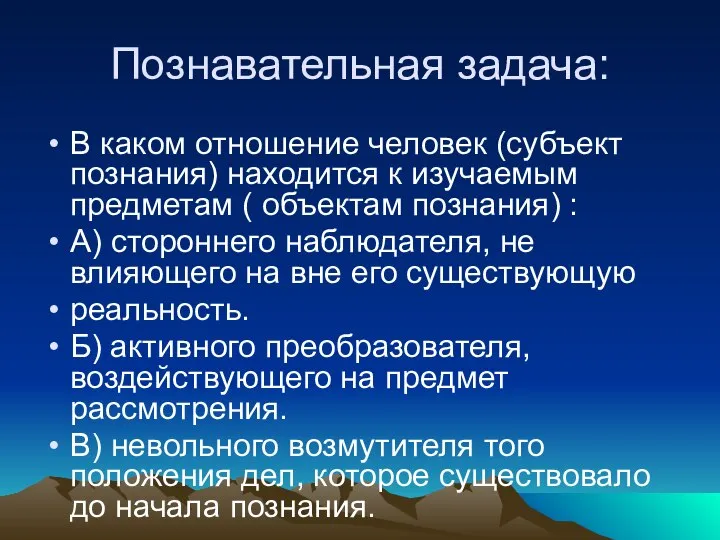 Познавательная задача:

• В каком отношение человек (субъект познания) находится к изучаемым предметам ( объектам познания) :
• А) стороннего наблюдателя, не влияющего на вне его существующую
• реальность.
• Б) активного преобразователя, воздействующего на предмет рассмотрения.
• В) невольного возмутителя того положения дел, которое существовало до начала познания.